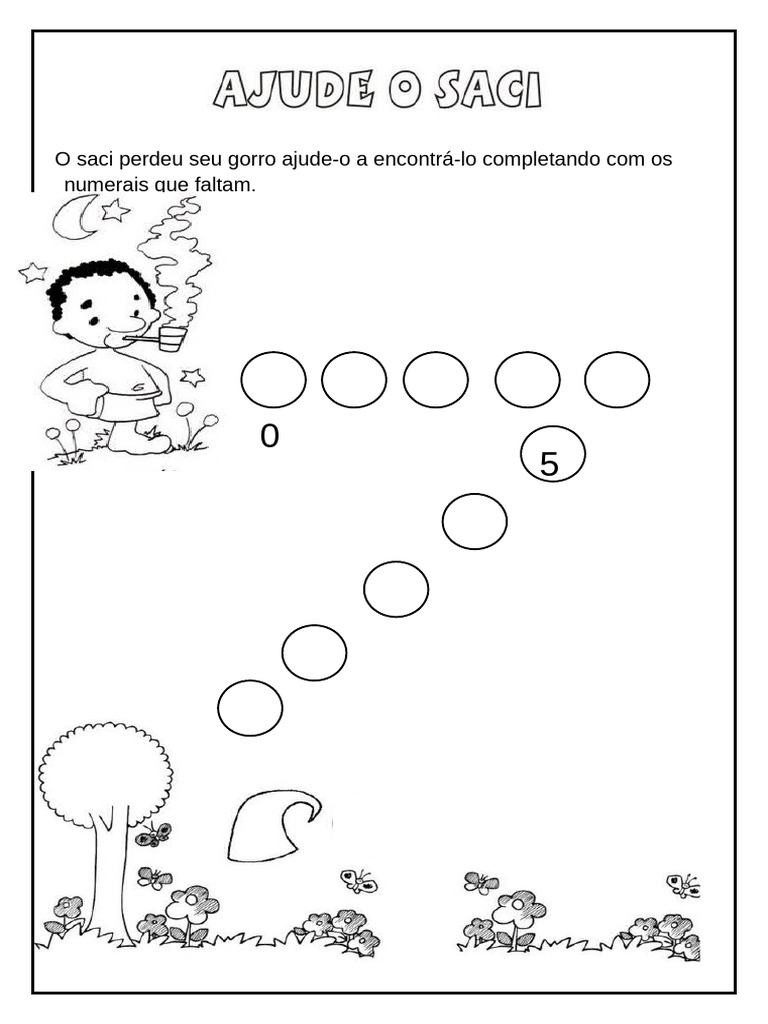 AJUDE O SACI

O saci perdeu seu gorro ajude-o a encontrá-lo completando com os numerais que faltam.

0

5